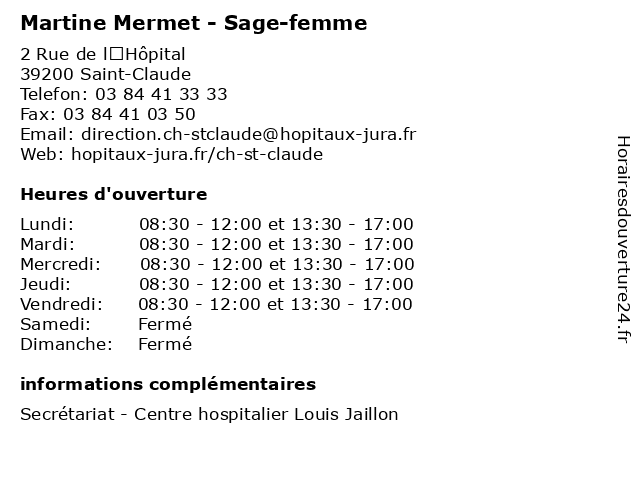 Martine Mermet - Sage-femme

2 Rue de l□Hôpital
39200 Saint-Claude
Telefon: 03 84 41 33 33
Fax: 03 84 41 03 50
Email: direction.ch-stclaude@hopitaux-jura.fr
Web: hopitaux-jura.fr/ch-st-claude

Heures d'ouverture

Lundi: 08:30 - 12:00 et 13:30 - 17:00
Mardi: 08:30 - 12:00 et 13:30 - 17:00
Mercredi: 08:30 - 12:00 et 13:30 - 17:00
Jeudi: 08:30 - 12:00 et 13:30 - 17:00
Vendredi: 08:30 - 12:00 et 13:30 - 17:00
Samedi: Fermé
Dimanche: Fermé

informations complémentaires

Secrétariat - Centre hospitalier Louis Jaillon

Horairesdouverture24.fr